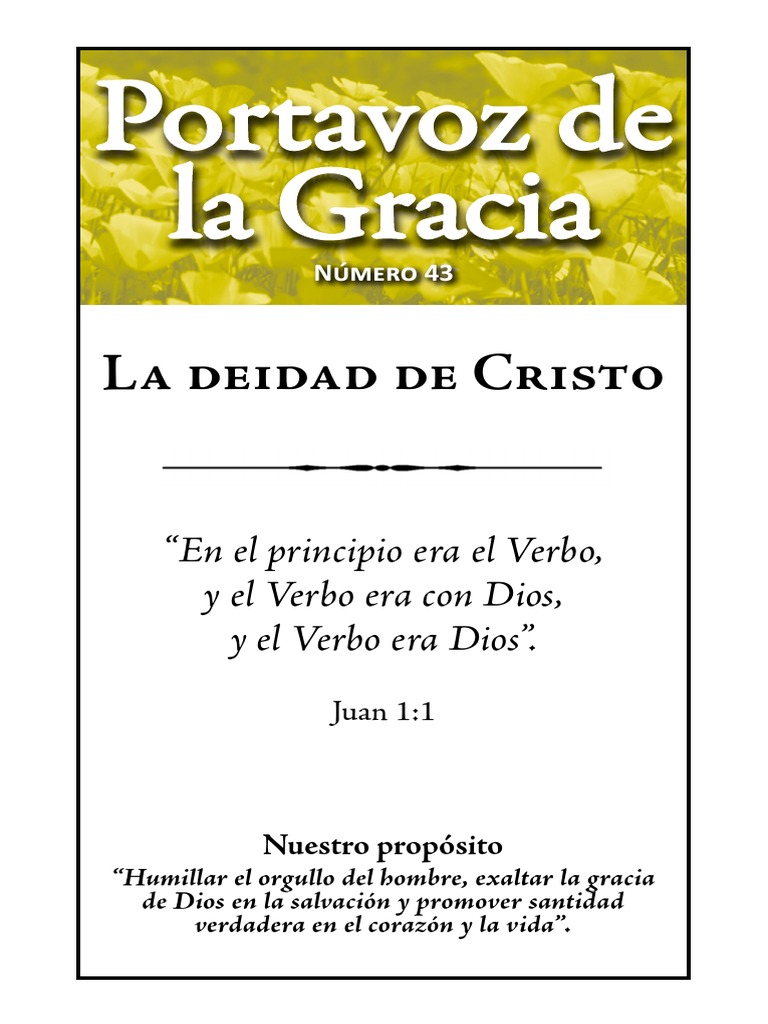 Portavoz de la Gracia

Número 43

La deidad de Cristo

"En el principio era el Verbo, y el Verbo era con Dios, y el Verbo era Dios".

Juan 1:1

Nuestro propósito

"Humillar el orgullo del hombre, exaltar la gracia de Dios en la salvación y promover santidad verdadera en el corazón y la vida".